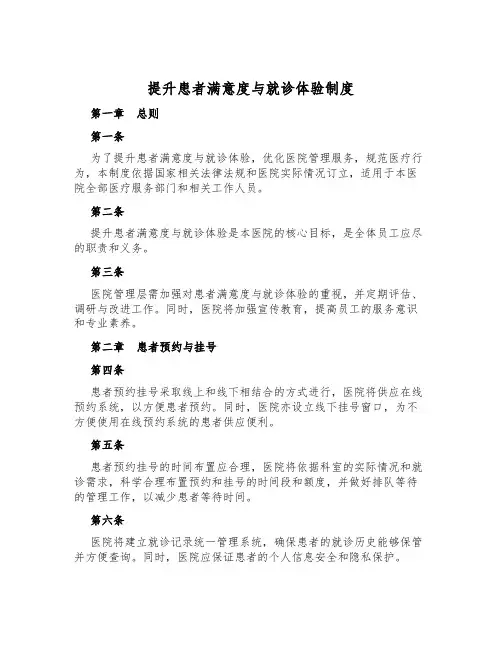 提升患者满意度与就诊体验制度

第一章　总则

第一条

为了提升患者满意度与就诊体验，优化医院管理服务，规范医疗行为，本制度依据国家相关法律法规和医院实际情况订立，适用于本医院全部医疗服务部门和相关工作人员。

第二条

提升患者满意度与就诊体验是本医院的核心目标，是全体员工应尽的职责和义务。

第三条

医院管理层需加强对患者满意度与就诊体验的重视，并定期评估、调研与改进工作。同时，医院将加强宣传教育，提高员工的服务意识和专业素养。

第二章　患者预约与挂号

第四条

患者预约挂号采取线上和线下相结合的方式进行，医院将供应在线预约系统，以方便患者预约。同时，医院亦设立线下挂号窗口，为不方便使用在线预约系统的患者供应便利。

第五条

患者预约挂号的时间布置应合理，医院将依据科室的实际情况和就诊需求，科学合理布置预约和挂号的时间段和额度，并做好排队等待的管理工作，以减少患者等待时间。

第六条

医院将建立就诊记录统一管理系统，确保患者的就诊历史能够保管并方便查询。同时，医院应保证患者的个人信息安全和隐私保护。